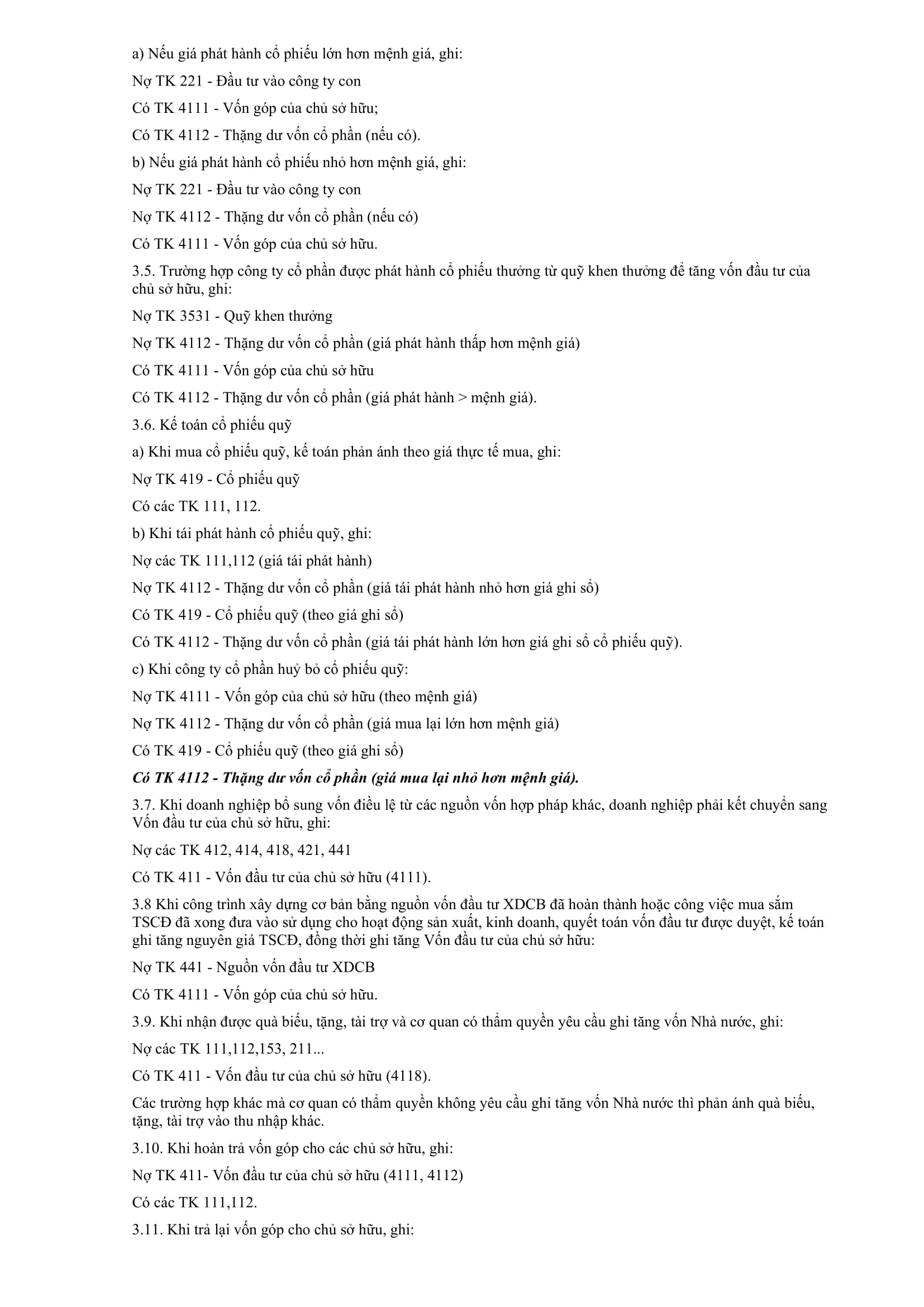 a) Nếu giá phát hành cổ phiếu lớn hơn mệnh giá, ghi:

Nợ TK 221 - Đầu tư vào công ty con

Có TK 4111 - Vốn góp của chủ sở hữu;

Có TK 4112 - Thặng dư vốn cổ phần (nếu có).

b) Nếu giá phát hành cổ phiếu nhỏ hơn mệnh giá, ghi:

Nợ TK 221 - Đầu tư vào công ty con

Nợ TK 4112 - Thặng dư vốn cổ phần (nếu có)

Có TK 4111 - Vốn góp của chủ sở hữu.

3.5. Trường hợp công ty cổ phần được phát hành cổ phiếu thưởng từ quỹ khen thưởng để tăng vốn đầu tư của chủ sở hữu, ghi:

Nợ TK 3531 - Quỹ khen thưởng

Nợ TK 4112 - Thặng dư vốn cổ phần (giá phát hành thấp hơn mệnh giá)

Có TK 4111 - Vốn góp của chủ sở hữu

Có TK 4112 - Thặng dư vốn cổ phần (giá phát hành > mệnh giá).

3.6. Kế toán cổ phiếu quỹ

a) Khi mua cổ phiếu quỹ, kế toán phản ánh theo giá thực tế mua, ghi:

Nợ TK 419 - Cổ phiếu quỹ

Có các TK 111, 112.

b) Khi tái phát hành cổ phiếu quỹ, ghi:

Nợ các TK 111,112 (giá tái phát hành)

Nợ TK 4112 - Thặng dư vốn cổ phần (giá tái phát hành nhỏ hơn giá ghi sổ)

Có TK 419 - Cổ phiếu quỹ (theo giá ghi sổ)

Có TK 4112 - Thặng dư vốn cổ phần (giá tái phát hành lớn hơn giá ghi sổ cổ phiếu quỹ).

c) Khi công ty cổ phần huỷ bỏ cổ phiếu quỹ:

Nợ TK 4111 - Vốn góp của chủ sở hữu (theo mệnh giá)

Nợ TK 4112 - Thặng dư vốn cổ phần (giá mua lại lớn hơn mệnh giá)

Có TK 419 - Cổ phiếu quỹ (theo giá ghi sổ)

Có TK 4112 - Thặng dư vốn cổ phần (giá mua lại nhỏ hơn mệnh giá).

3.7. Khi doanh nghiệp bổ sung vốn điều lệ từ các nguồn vốn hợp pháp khác, doanh nghiệp phải kết chuyển sang Vốn đầu tư của chủ sở hữu, ghi:

Nợ các TK 412, 414, 418, 421, 441

Có TK 411 - Vốn đầu tư của chủ sở hữu (4111).

3.8 Khi công trình xây dựng cơ bản bằng nguồn vốn đầu tư XDCB đã hoàn thành hoặc công việc mua sắm TSCĐ đã xong đưa vào sử dụng cho hoạt động sản xuất, kinh doanh, quyết toán vốn đầu tư được duyệt, kế toán ghi tăng nguyên giá TSCĐ, đồng thời ghi tăng Vốn đầu tư của chủ sở hữu:

Nợ TK 441 - Nguồn vốn đầu tư XDCB

Có TK 4111 - Vốn góp của chủ sở hữu.

3.9. Khi nhận được quà biếu, tặng, tài trợ và cơ quan có thẩm quyền yêu cầu ghi tăng vốn Nhà nước, ghi:

Nợ các TK 111,112,153, 211...

Có TK 411 - Vốn đầu tư của chủ sở hữu (4118).

Các trường hợp khác mà cơ quan có thẩm quyền không yêu cầu ghi tăng vốn Nhà nước thì phản ánh quà biếu, tặng, tài trợ vào thu nhập khác.

3.10. Khi hoàn trả vốn góp cho các chủ sở hữu, ghi:

Nợ TK 411- Vốn đầu tư của chủ sở hữu (4111, 4112)

Có các TK 111,112.

3.11. Khi trả lại vốn góp cho chủ sở hữu, ghi: